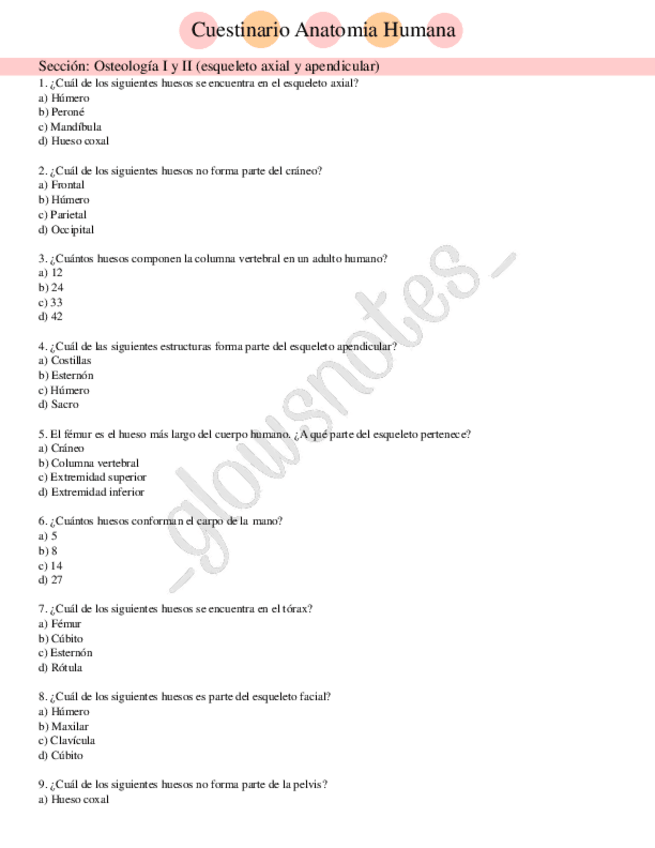 Cuestinario Anatomia Humana

Sección: Osteología I y II (esqueleto axial y apendicular)

1. ¿Cuál de los siguientes huesos se encuentra en el esqueleto axial?
a) Húmero
b) Peroné
c) Mandíbula
d) Hueso coxal

2. ¿Cuál de los siguientes huesos no forma parte del cráneo?
a) Frontal
b) Húmero
c) Parietal
d) Occipital

3. ¿Cuántos huesos componen la columna vertebral en un adulto humano?
a) 12
b) 24
c) 33
d) 42

4. ¿Cuál de las siguientes estructuras forma parte del esqueleto apendicular?
a) Costillas
b) Esternón
c) Húmero
d) Sacro

5. El fémur es el hueso más largo del cuerpo humano. ¿A qué parte del esqueleto pertenece?
a) Cráneo
b) Columna vertebral
c) Extremidad superior
d) Extremidad inferior

6. ¿Cuántos huesos conforman el carpo de la mano?
a) 5
b) 8
c) 14
d) 27

7. ¿Cuál de los siguientes huesos se encuentra en el tórax?
a) Fémur
b) Cúbito
c) Esternón
d) Rótula

8. ¿Cuál de los siguientes huesos es parte del esqueleto facial?
a) Húmero
b) Maxilar
c) Clavícula
d) Cúbito

9. ¿Cuál de los siguientes huesos no forma parte de la pelvis?
a) Hueso coxal

-glowsnotes-